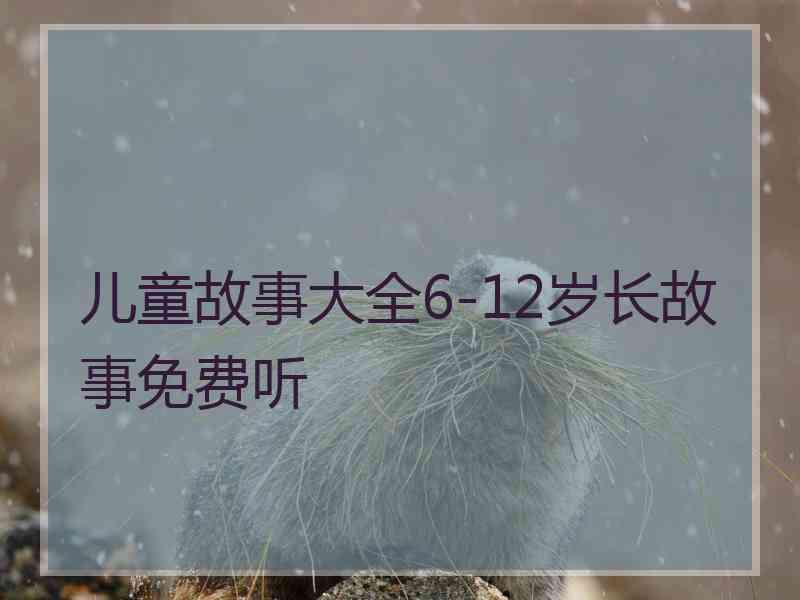 儿童故事大全6-12岁长故事免费听